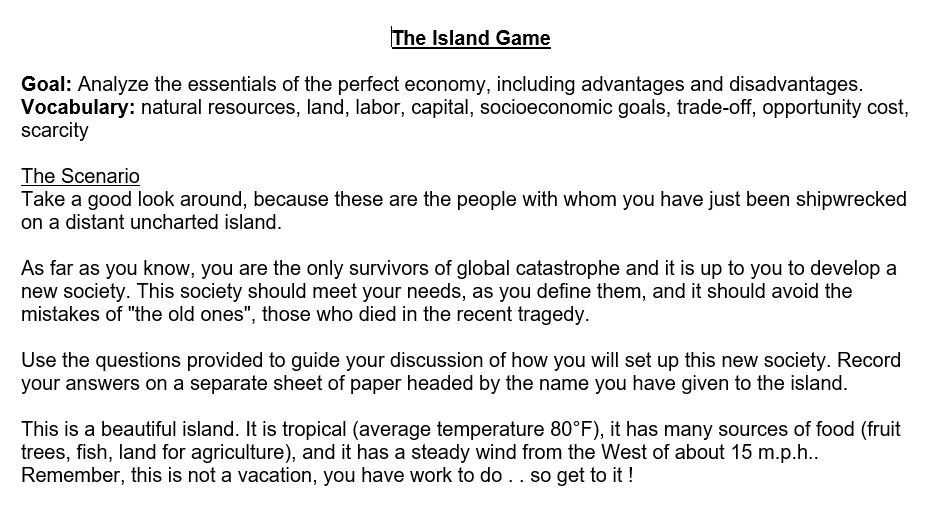 The Island Game

Goal: Analyze the essentials of the perfect economy, including advantages and disadvantages.
Vocabulary: natural resources, land, labor, capital, socioeconomic goals, trade-off, opportunity cost, scarcity

The Scenario
Take a good look around, because these are the people with whom you have just been shipwrecked on a distant uncharted island.

As far as you know, you are the only survivors of global catastrophe and it is up to you to develop a new society. This society should meet your needs, as you define them, and it should avoid the mistakes of "the old ones", those who died in the recent tragedy.

Use the questions provided to guide your discussion of how you will set up this new society. Record your answers on a separate sheet of paper headed by the name you have given to the island.

This is a beautiful island. It is tropical (average temperature 80°F), it has many sources of food (fruit trees, fish, land for agriculture), and it has a steady wind from the West of about 15 m.p.h.. Remember, this is not a vacation, you have work to do . . so get to it !